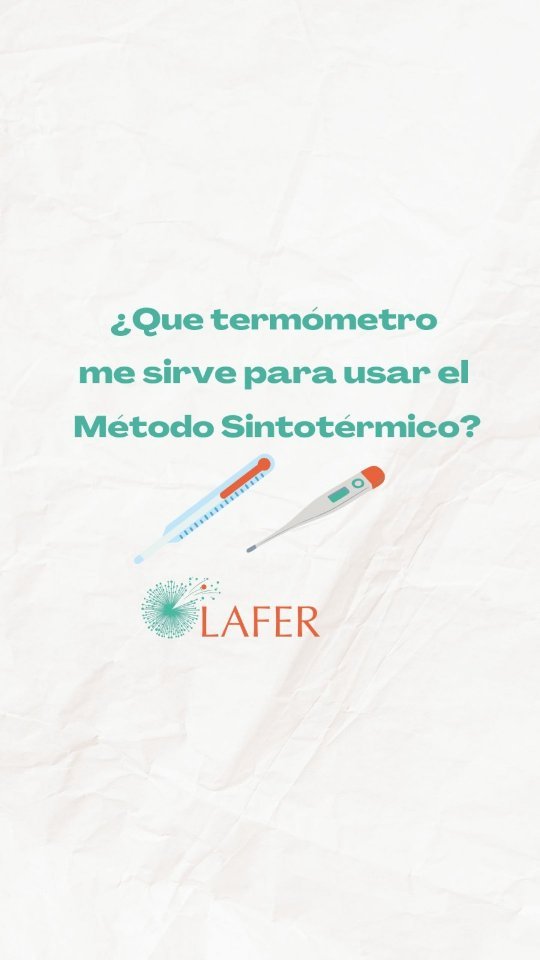 ¿Que termómetro me sirve para usar el Método Sintotérmico?

LAFER